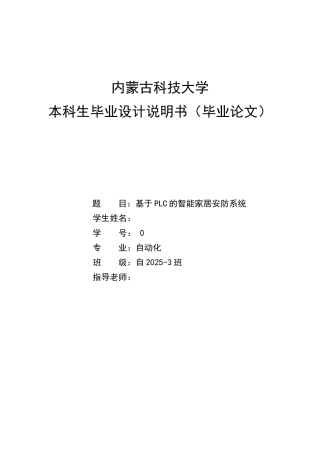 内蒙古科技大学
本科生毕业设计说明书（毕业论文）

题　　目：基于PLC的智能家居安防系统
学生姓名：
学　　号：0
专　　业：自动化
班　　级：自2025-3班
指导老师：